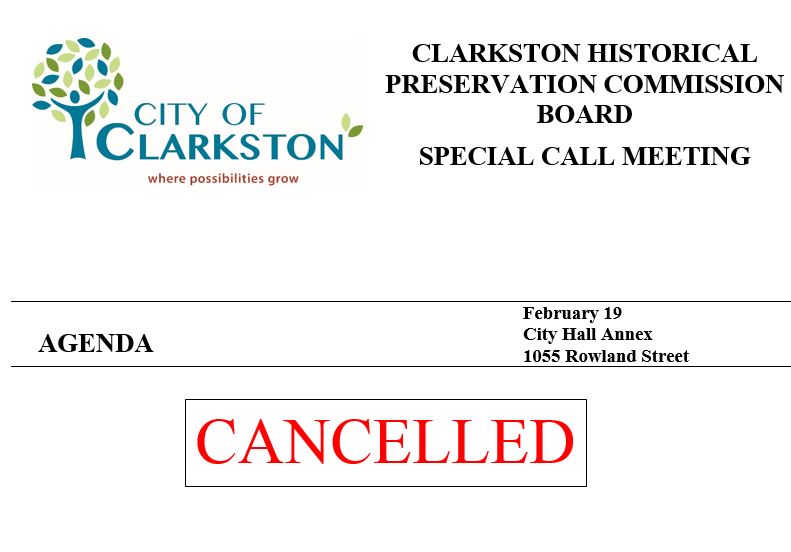 CITY OF CLARKSTON
where possibilities grow

CLARKSTON HISTORICAL PRESERVATION COMMISSION BOARD

SPECIAL CALL MEETING

AGENDA

February 19
City Hall Annex
1055 Rowland Street

CANCELLED